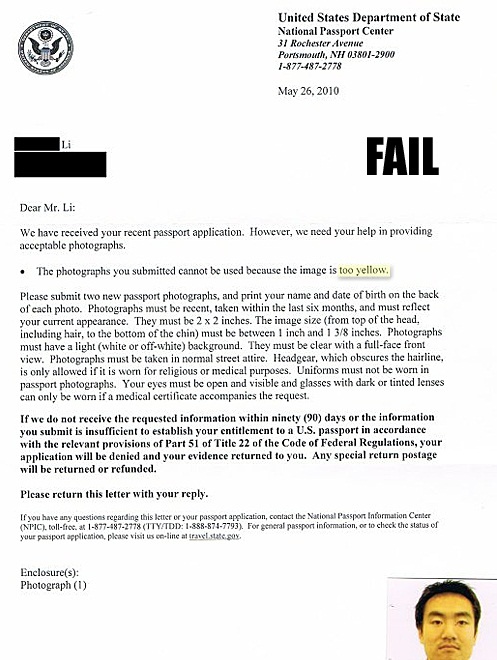 United States Department of State
National Passport Center
31 Rochester Avenue
Portsmouth, NH 03801-2900
1-877-487-2778

May 26, 2010

Li

FAIL

Dear Mr. Li:

We have received your recent passport application. However, we need your help in providing acceptable photographs.

• The photographs you submitted cannot be used because the image is too yellow.

Please submit two new passport photographs, and print your name and date of birth on the back of each photo. Photographs must be recent, taken within the last six months, and must reflect your current appearance. They must be 2 x 2 inches. The image size (from top of the head, including hair, to the bottom of the chin) must be between 1 inch and 1 3/8 inches. Photographs must have a light (white or off-white) background. They must be clear with a full-face front view. Photographs must be taken in normal street attire. Headgear, which obscures the hairline, is only allowed if it is worn for religious or medical purposes. Uniforms must not be worn in passport photographs. Your eyes must be open and visible and glasses with dark or tinted lenses can only be worn if a medical certificate accompanies the request.

If we do not receive the requested information within ninety (90) days or the information you submit is insufficient to establish your entitlement to a U.S. passport in accordance with the relevant provisions of Part 51 of Title 22 of the Code of Federal Regulations, your application will be denied and your evidence returned to you. Any special return postage will be returned or refunded.

Please return this letter with your reply.

If you have any questions regarding this letter or your passport application, contact the National Passport Information Center (NPIC), toll-free, at 1-877-487-2778 (TTY/TDD: 1-888-874-7793). For general passport information, or to check the status of your passport application, please visit us on-line at travel.state.gov.

Enclosure(s):
Photograph (1)